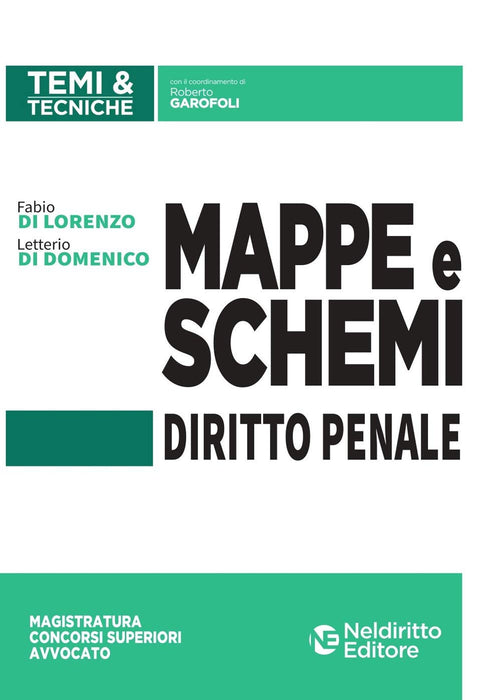 TEMI &
TECNICHE

con il coordinamento di
Roberto
GAROFOLI

Fabio
DI LORENZO
Letterio
DI DOMENICO

MAPPE e
SCHEMI

DIRITTO PENALE

MAGISTRATURA
CONCORSI SUPERIORI
AVVOCATO

Neldiritto
Editore